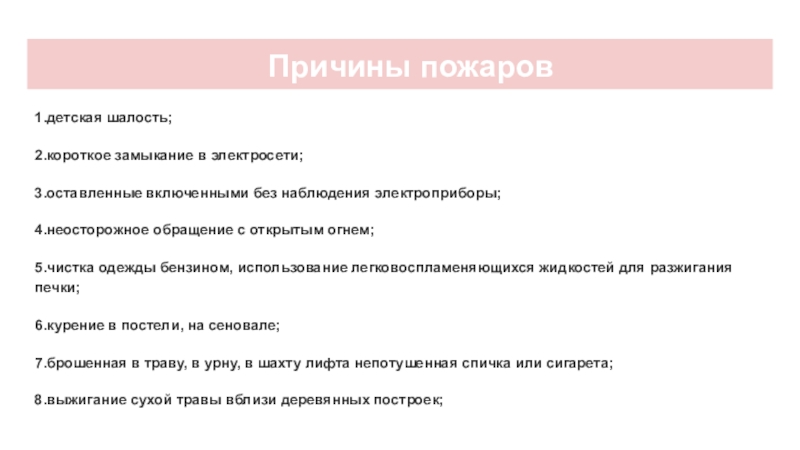 Причины пожаров

1.детская шалость;

2.короткое замыкание в электросети;

3.оставленные включенными без наблюдения электроприборы;

4.неосторожное обращение с открытым огнем;

5.чистка одежды бензином, использование легковоспламеняющихся жидкостей для разжигания печки;

6.курение в постели, на сеновале;

7.брошенная в траву, в урну, в шахту лифта непотушенная спичка или сигарета;

8.выжигание сухой травы вблизи деревянных построек;